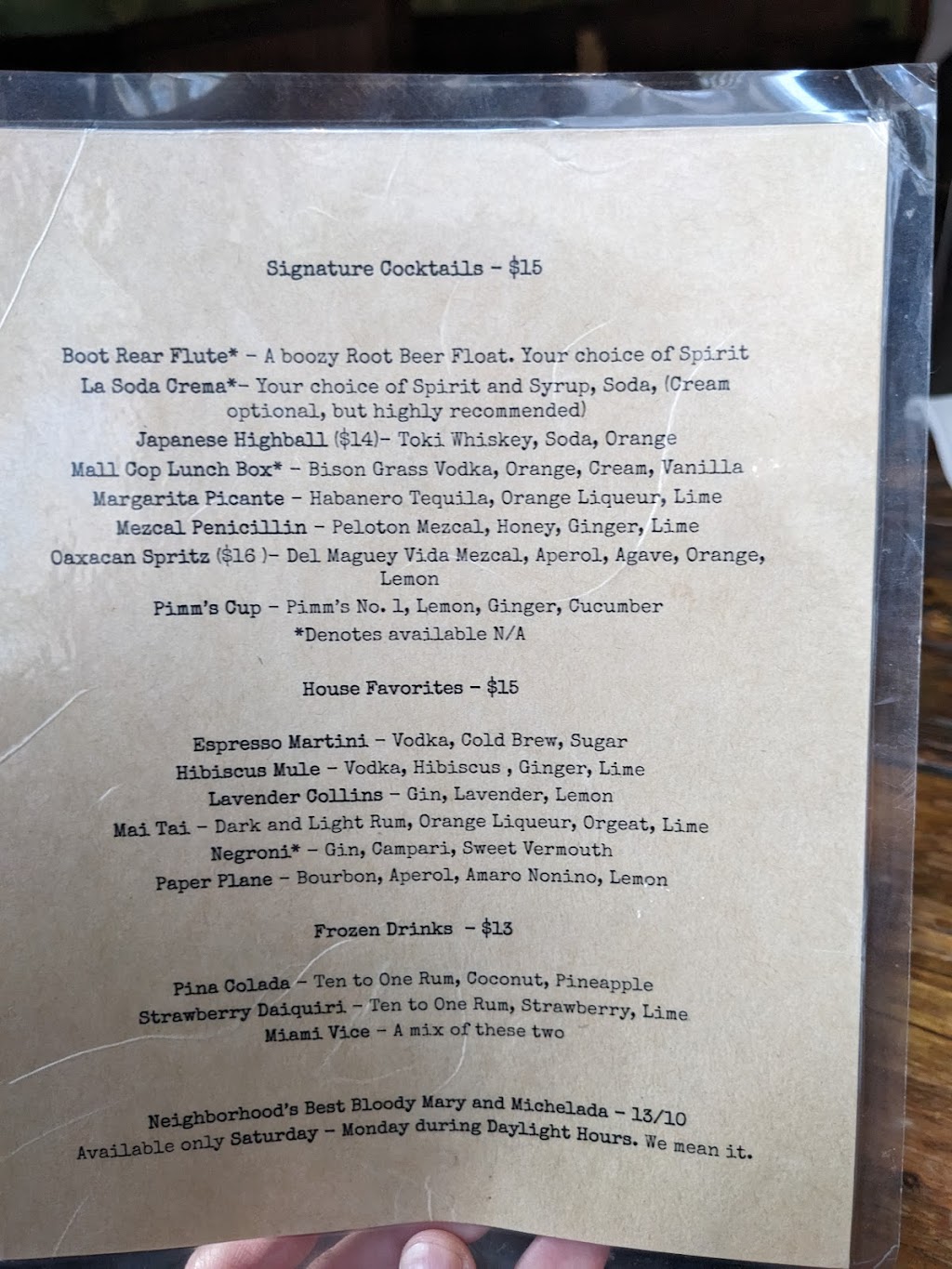 Signature Cocktails - $15

Boot Rear Flute* - A boozy Root Beer Float. Your choice of Spirit
La Soda Crema*- Your choice of Spirit and Syrup, Soda, (Cream optional, but highly recommended)
Japanese Highball ($14)- Toki Whiskey, Soda, Orange
Mall Cop Lunch Box* - Bison Grass Vodka, Orange, Cream, Vanilla
Margarita Picante - Habanero Tequila, Orange Liqueur, Lime
Mezcal Penicillin - Peloton Mezcal, Honey, Ginger, Lime
Oaxacan Spritz ($16 )- Del Maguey Vida Mezcal, Aperol, Agave, Orange, Lemon
Pimm's Cup - Pimm's No. 1, Lemon, Ginger, Cucumber
*Denotes available N/A

House Favorites - $15

Espresso Martini - Vodka, Cold Brew, Sugar
Hibiscus Mule - Vodka, Hibiscus , Ginger, Lime
Lavender Collins - Gin, Lavender, Lemon
Mai Tai - Dark and Light Rum, Orange Liqueur, Orgeat, Lime
Negroni* - Gin, Campari, Sweet Vermouth
Paper Plane - Bourbon, Aperol, Amaro Nonino, Lemon

Frozen Drinks - $13

Pina Colada - Ten to One Rum, Coconut, Pineapple
Strawberry Daiquiri - Ten to One Rum, Strawberry, Lime
Miami Vice - A mix of these two

Neighborhood's Best Bloody Mary and Michelada - 13/10
Available only Saturday - Monday during Daylight Hours. We mean it.